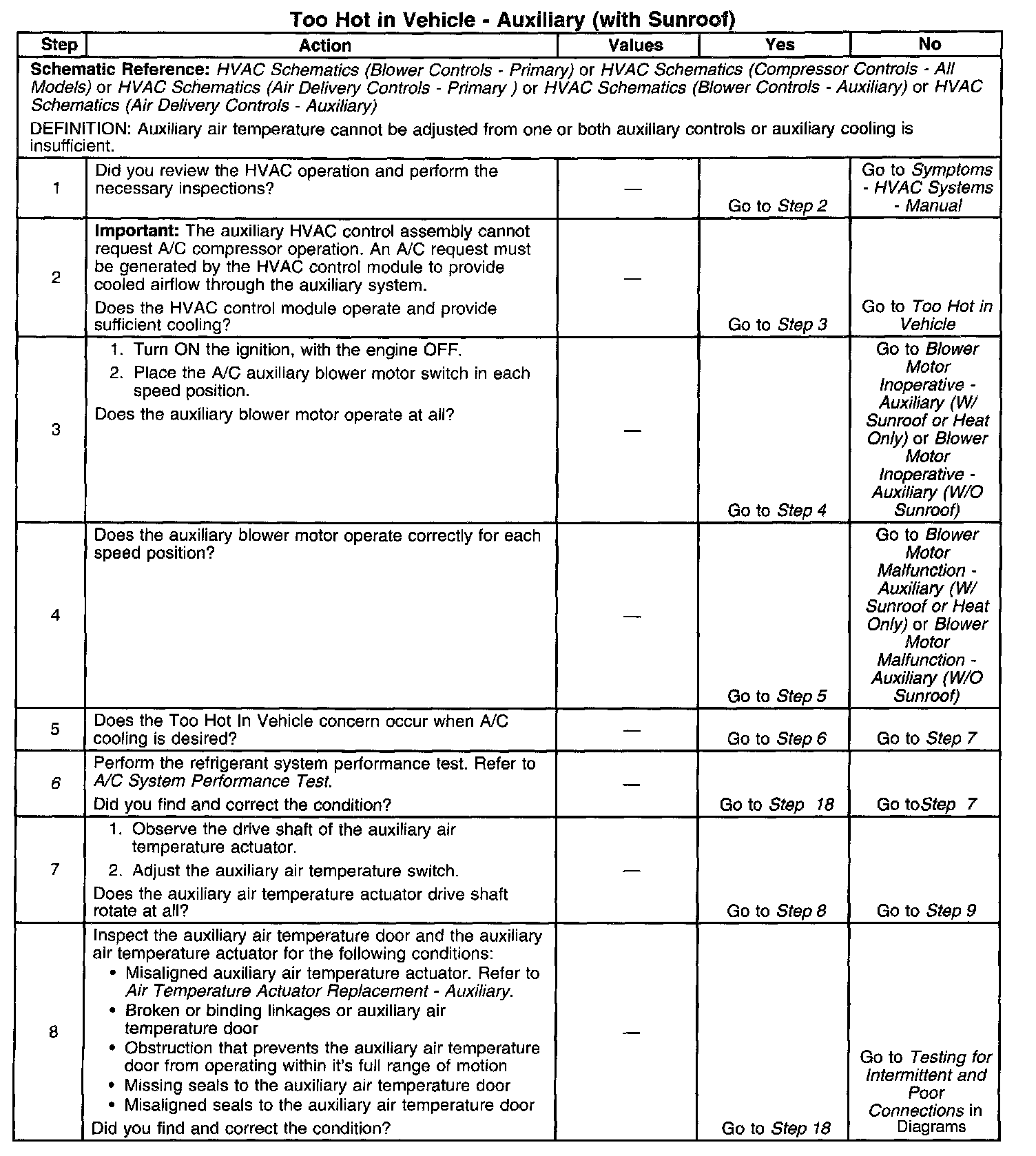 Too Hot in Vehicle - Auxiliary (with Sunroof)

| Step | Action | Values | Yes | No |
|---|---|---|---|---|
| Schematic Reference: HVAC Schematics (Blower Controls - Primary) or HVAC Schematics (Compressor Controls - All Models) or HVAC Schematics (Air Delivery Controls - Primary ) or HVAC Schematics (Blower Controls - Auxiliary) or HVAC Schematics (Air Delivery Controls - Auxiliary) DEFINITION: Auxiliary air temperature cannot be adjusted from one or both auxiliary controls or auxiliary cooling is insufficient. | | | | |
| 1 | Did you review the HVAC operation and perform the necessary inspections? | — | Go to Step 2 | Go to Symptoms - HVAC Systems - Manual |
| 2 | Important: The auxiliary HVAC control assembly cannot request A/C compressor operation. An A/C request must be generated by the HVAC control module to provide cooled airflow through the auxiliary system. Does the HVAC control module operate and provide sufficient cooling? | — | Go to Step 3 | Go to Too Hot in Vehicle |
| 3 | 1. Turn ON the ignition, with the engine OFF. 2. Place the A/C auxiliary blower motor switch in each speed position. Does the auxiliary blower motor operate at all? | — | Go to Step 4 | Go to Blower Motor Inoperative - Auxiliary (W/ Sunroof or Heat Only) or Blower Motor Inoperative - Auxiliary (W/O Sunroof) |
| 4 | Does the auxiliary blower motor operate correctly for each speed position? | — | Go to Step 5 | Go to Blower Motor Malfunction - Auxiliary (W/ Sunroof or Heat Only) or Blower Motor Malfunction - Auxiliary (W/O Sunroof) |
| 5 | Does the Too Hot In Vehicle concern occur when A/C cooling is desired? | — | Go to Step 6 | Go to Step 7 |
| 6 | Perform the refrigerant system performance test. Refer to A/C System Performance Test. Did you find and correct the condition? | — | Go to Step 18 | Go toStep 7 |
| 7 | 1. Observe the drive shaft of the auxiliary air temperature actuator. 2. Adjust the auxiliary air temperature switch. Does the auxiliary air temperature actuator drive shaft rotate at all? | — | Go to Step 8 | Go to Step 9 |
| 8 | Inspect the auxiliary air temperature door and the auxiliary air temperature actuator for the following conditions: • Misaligned auxiliary air temperature actuator. Refer to Air Temperature Actuator Replacement - Auxiliary. • Broken or binding linkages or auxiliary air temperature door • Obstruction that prevents the auxiliary air temperature door from operating within it's full range of motion • Missing seals to the auxiliary air temperature door • Misaligned seals to the auxiliary air temperature door Did you find and correct the condition? | — | Go to Step 18 | Go to Testing for Intermittent and Poor Connections in Diagrams |